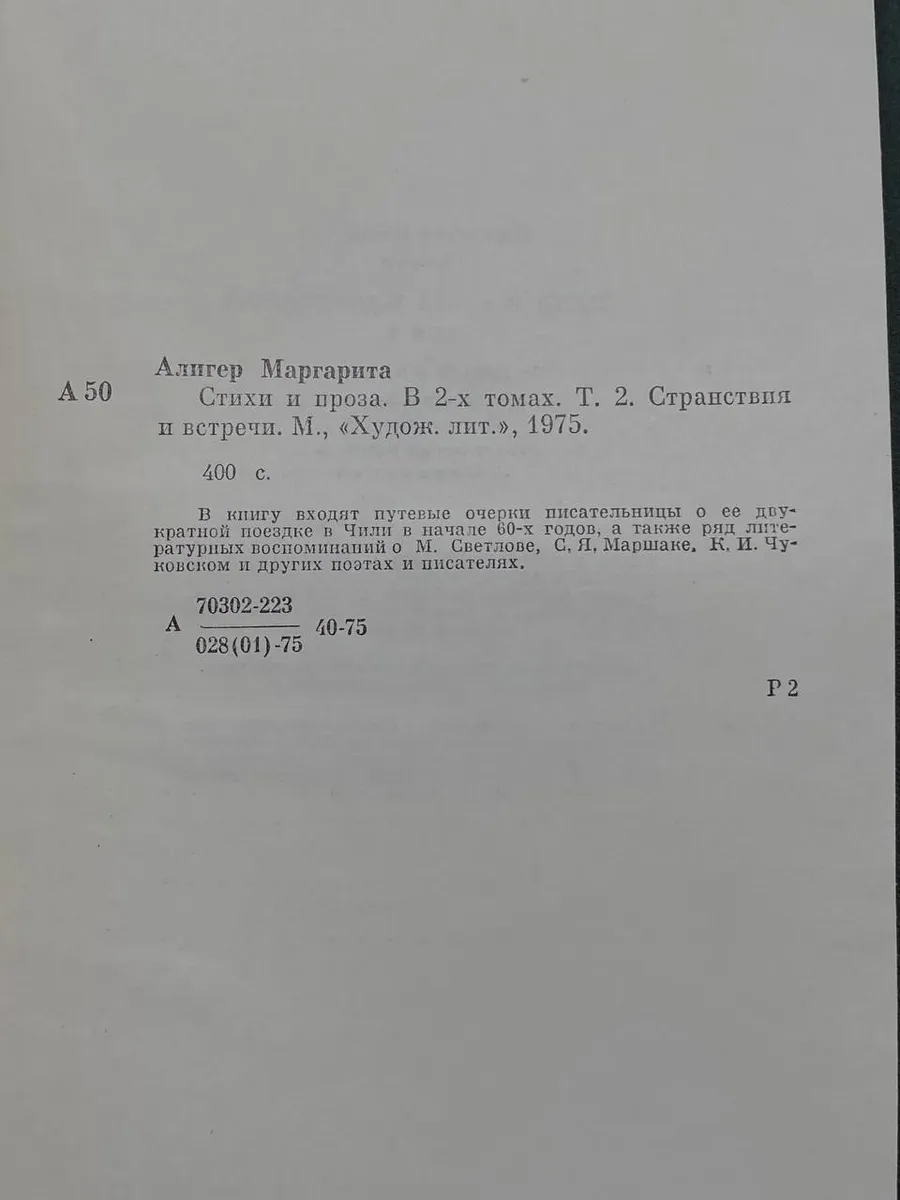 Алигер Маргарита

А 50 Стихи и проза. В 2-х томах. Т. 2. Странствия и встречи. М., «Худож. лит.», 1975.

400 с.

В книгу входят путевые очерки писательницы о ее двукратной поездке в Чили в начале 60-х годов, а также ряд литературных воспоминаний о М. Светлове, С. Я. Маршаке, К. И. Чуковском и других поэтах и писателях.

А $\frac{70302-223}{028(01)-75}$ 40-75

Р 2